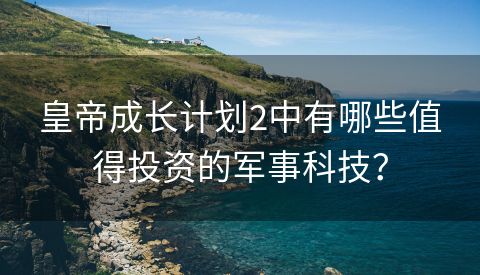 皇帝成长计划2中有哪些值得投资的军事科技?